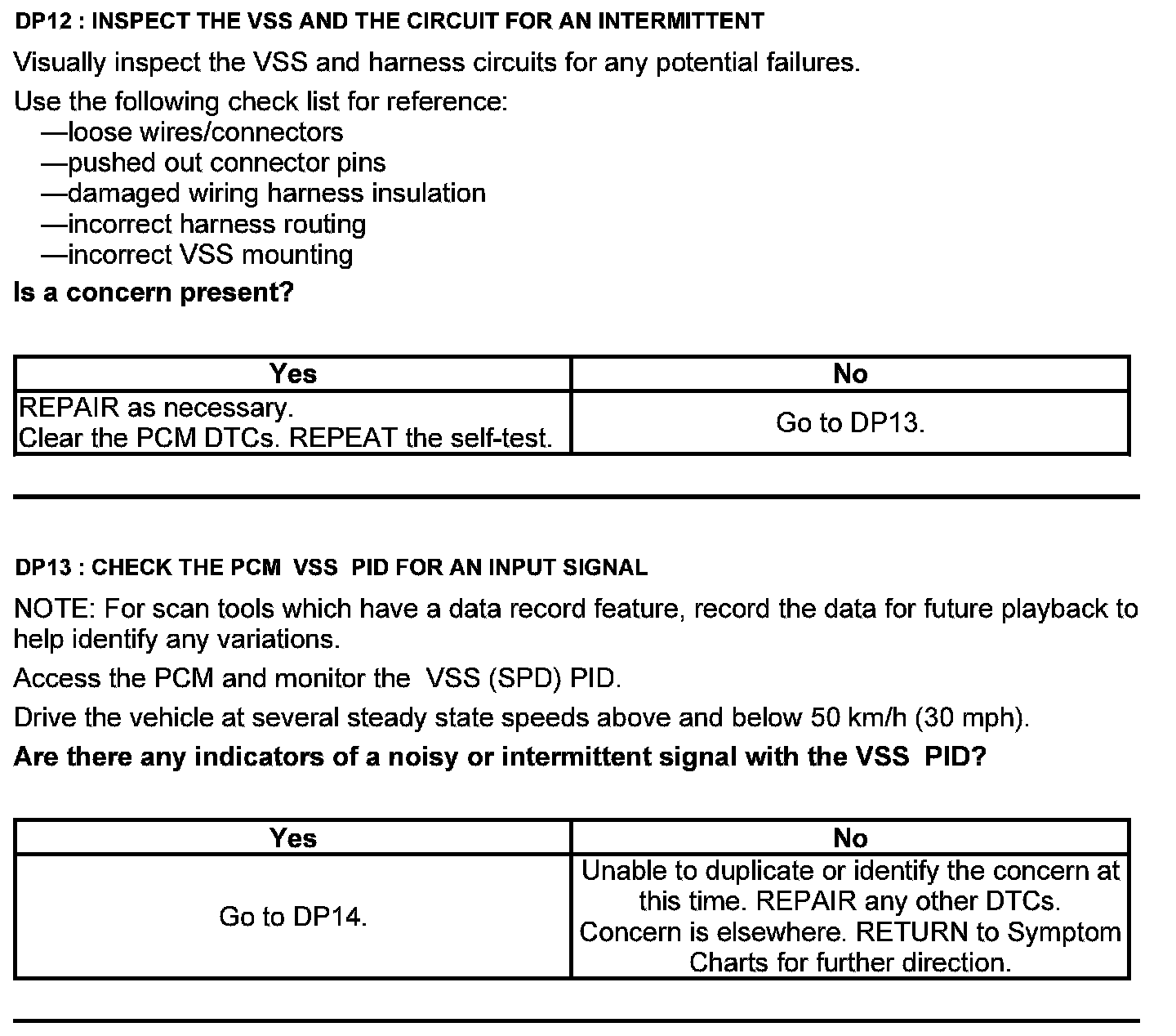 DP12 : INSPECT THE VSS AND THE CIRCUIT FOR AN INTERMITTENT

Visually inspect the VSS and harness circuits for any potential failures.

Use the following check list for reference:
—loose wires/connectors
—pushed out connector pins
—damaged wiring harness insulation
—incorrect harness routing
—incorrect VSS mounting

Is a concern present?

| Yes | No |
|---|---|
| REPAIR as necessary. Clear the PCM DTCs. REPEAT the self-test. | Go to DP13. |

DP13 : CHECK THE PCM VSS PID FOR AN INPUT SIGNAL

NOTE: For scan tools which have a data record feature, record the data for future playback to help identify any variations.

Access the PCM and monitor the VSS (SPD) PID.

Drive the vehicle at several steady state speeds above and below 50 km/h (30 mph).

Are there any indicators of a noisy or intermittent signal with the VSS PID?

| Yes | No |
|---|---|
| Go to DP14. | Unable to duplicate or identify the concern at this time. REPAIR any other DTCs. Concern is elsewhere. RETURN to Symptom Charts for further direction. |